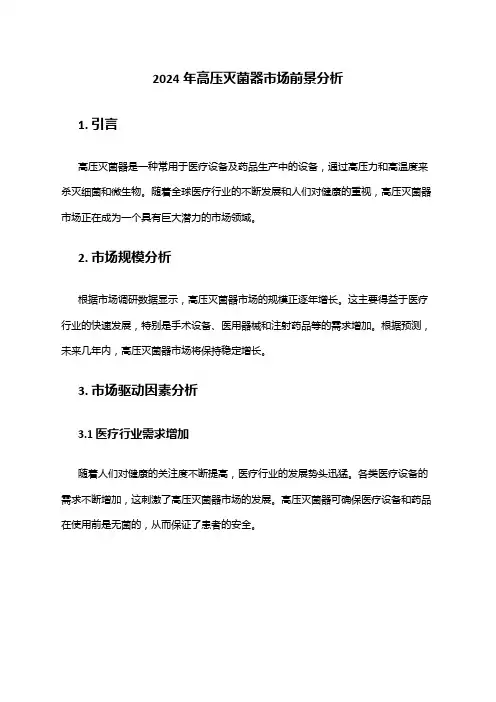 2024 年高压灭菌器市场前景分析

1. 引言

高压灭菌器是一种常用于医疗设备及药品生产中的设备，通过高压力和高温度来杀灭细菌和微生物。随着全球医疗行业的不断发展和人们对健康的重视，高压灭菌器市场正在成为一个具有巨大潜力的市场领域。

2. 市场规模分析

根据市场调研数据显示，高压灭菌器市场的规模正逐年增长。这主要得益于医疗行业的快速发展，特别是手术设备、医用器械和注射药品等的需求增加。根据预测，未来几年内，高压灭菌器市场将保持稳定增长。

3. 市场驱动因素分析

3.1 医疗行业需求增加

随着人们对健康的关注度不断提高，医疗行业的发展势头迅猛。各类医疗设备的需求不断增加，这刺激了高压灭菌器市场的发展。高压灭菌器可确保医疗设备和药品在使用前是无菌的，从而保证了患者的安全。